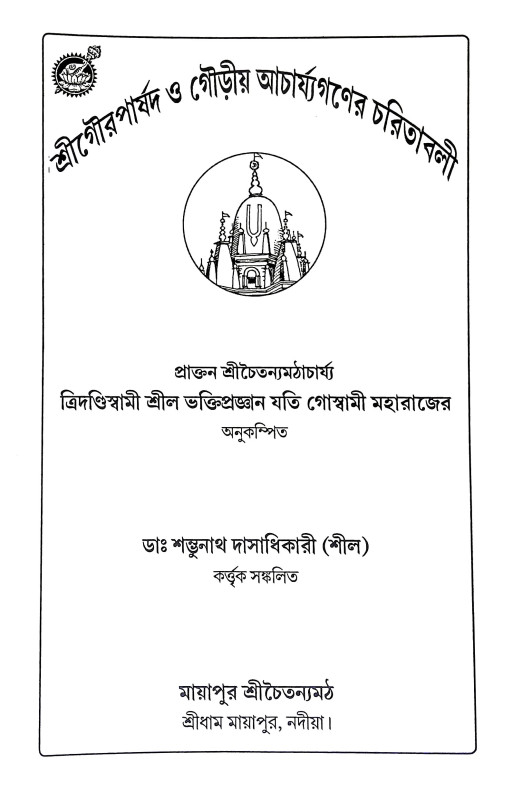 শ্রীগৌরপার্ষদ ও গৌড়ীয় আচার্য্যগণের চরিতাবলী

প্রাক্তন শ্রীচৈতন্যমঠাচার্য্য
ত্রিদণ্ডিস্বামী শ্রীল ভক্তিপ্রজ্ঞান যতি গোস্বামী মহারাজের
অনুকম্পিত

ডাঃ শম্ভুনাথ দাসাধিকারী (শীল)
কর্ত্তৃক সঙ্কলিত

মায়াপুর শ্রীচৈতন্যমঠ
শ্রীধাম মায়াপুর, নদীয়া।